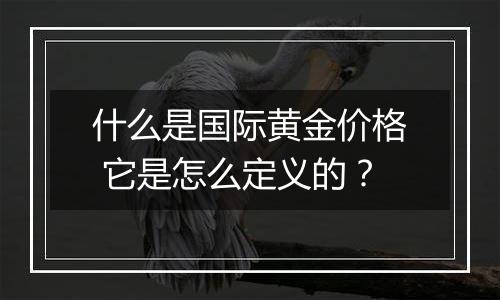 什么是国际黄金价格
它是怎么定义的？